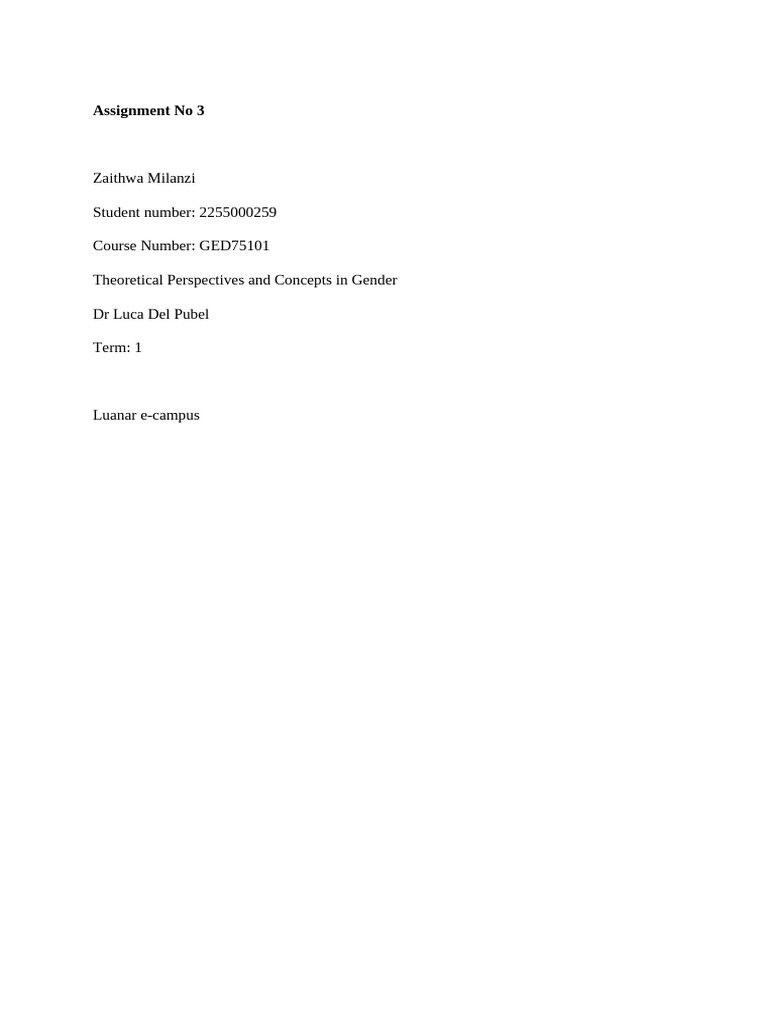 Assignment No 3

Zaithwa Milanzi

Student number: 2255000259

Course Number: GED75101

Theoretical Perspectives and Concepts in Gender

Dr Luca Del Pubel

Term: 1

Luanar e-campus